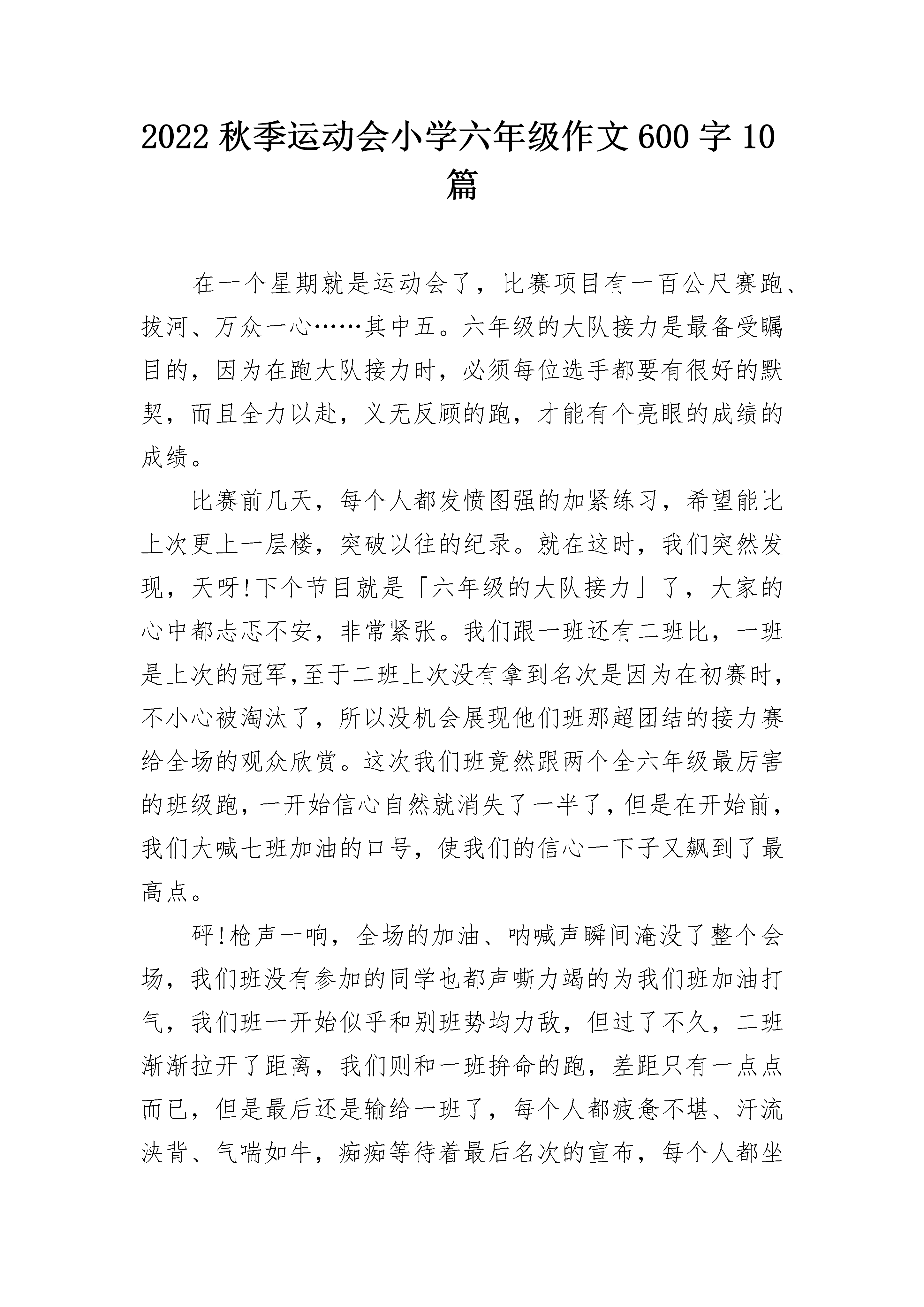 2022 秋季运动会小学六年级作文 600 字 10 篇

在一个星期就是运动会了，比赛项目有一百公尺赛跑、拔河、万众一心……其中五。六年级的大队接力是最备受瞩目的，因为在跑大队接力时，必须每位选手都要有很好的默契，而且全力以赴，义无反顾的跑，才能有个亮眼的成绩的成绩。

比赛前几天，每个人都发愤图强的加紧练习，希望能比上次更上一层楼，突破以往的纪录。就在这时，我们突然发现，天呀!下个节目就是「六年级的大队接力」了，大家的心中都忐忑不安，非常紧张。我们跟一班还有二班比，一班是上次的冠军,至于二班上次没有拿到名次是因为在初赛时，不小心被淘汰了，所以没机会展现他们班那超团结的接力赛给全场的观众欣赏。这次我们班竟然跟两个全六年级最厉害的班级跑，一开始信心自然就消失了一半了，但是在开始前，我们大喊七班加油的口号，使我们的信心一下子又飙到了最高点。

砰!枪声一响，全场的加油、呐喊声瞬间淹没了整个会场，我们班没有参加的同学也都声嘶力竭的为我们班加油打气，我们班一开始似乎和别班势均力敌，但过了不久，二班渐渐拉开了距离，我们则和一班拚命的跑，差距只有一点点而已，但是最后还是输给一班了，每个人都疲惫不堪、汗流浃背、气喘如牛，痴痴等待着最后名次的宣布，每个人都坐